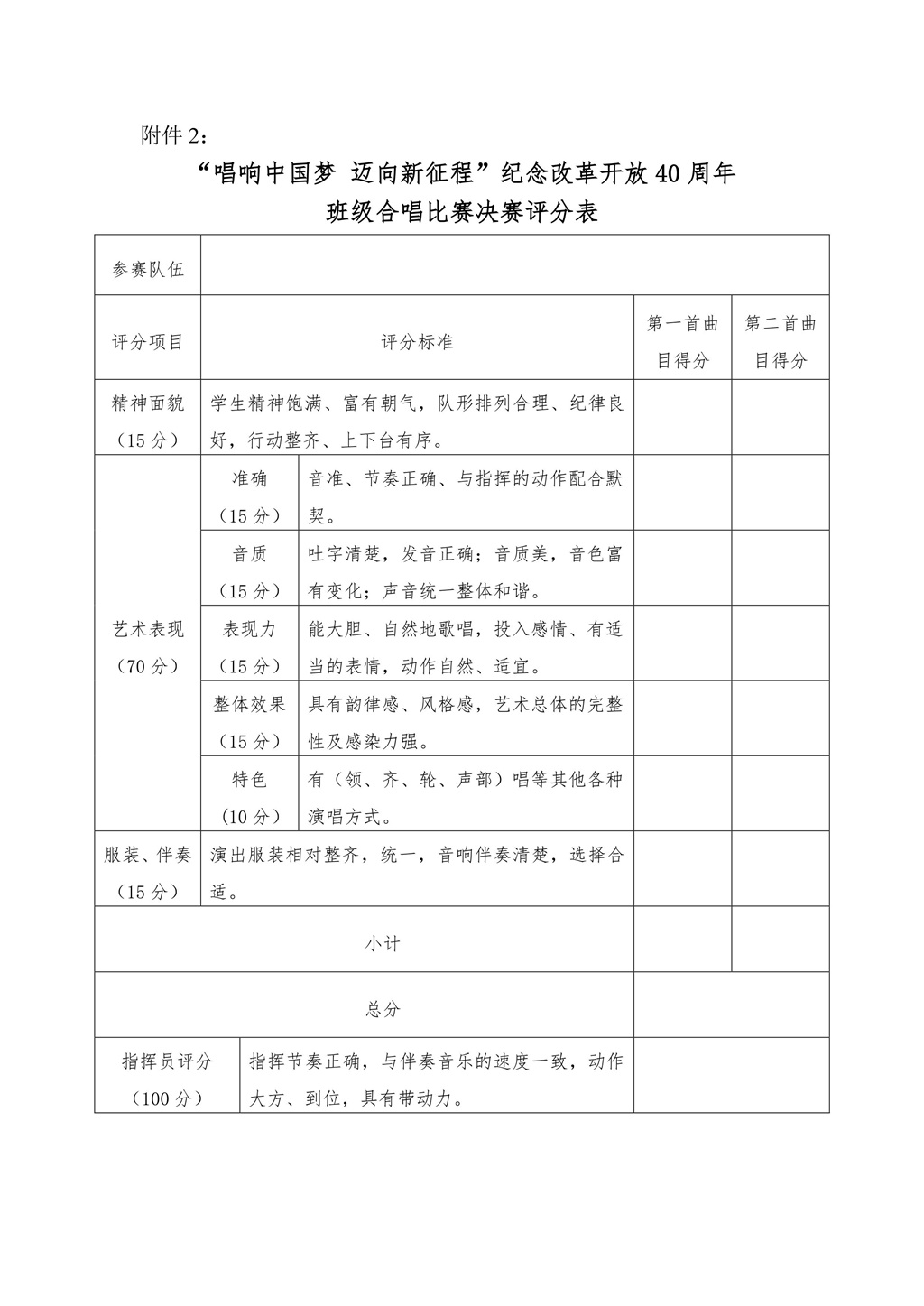 附件 2：

“唱响中国梦 迈向新征程”纪念改革开放 40 周年
班级合唱比赛决赛评分表

| 参赛队伍 | | | | |
|---|---|---|---|---|
| 评分项目 | 评分标准 | | 第一首曲目得分 | 第二首曲目得分 |
| 精神面貌（15 分） | 学生精神饱满、富有朝气，队形排列合理、纪律良好，行动整齐、上下台有序。 | | | |
| 艺术表现（70 分） | 准确（15 分） | 音准、节奏正确、与指挥的动作配合默契。 | | |
| | 音质（15 分） | 吐字清楚，发音正确；音质美，音色富有变化；声音统一整体和谐。 | | |
| | 表现力（15 分） | 能大胆、自然地歌唱，投入感情、有适当的表情，动作自然、适宜。 | | |
| | 整体效果（15 分） | 具有韵律感、风格感，艺术总体的完整性及感染力强。 | | |
| | 特色（10 分） | 有（领、齐、轮、声部）唱等其他各种演唱方式。 | | |
| 服装、伴奏（15 分） | 演出服装相对整齐，统一，音响伴奏清楚，选择合适。 | | | |
| 小计 | | | | |
| 总分 | | | | |
| 指挥员评分（100 分） | 指挥节奏正确，与伴奏音乐的速度一致，动作大方、到位，具有带动力。 | | | |